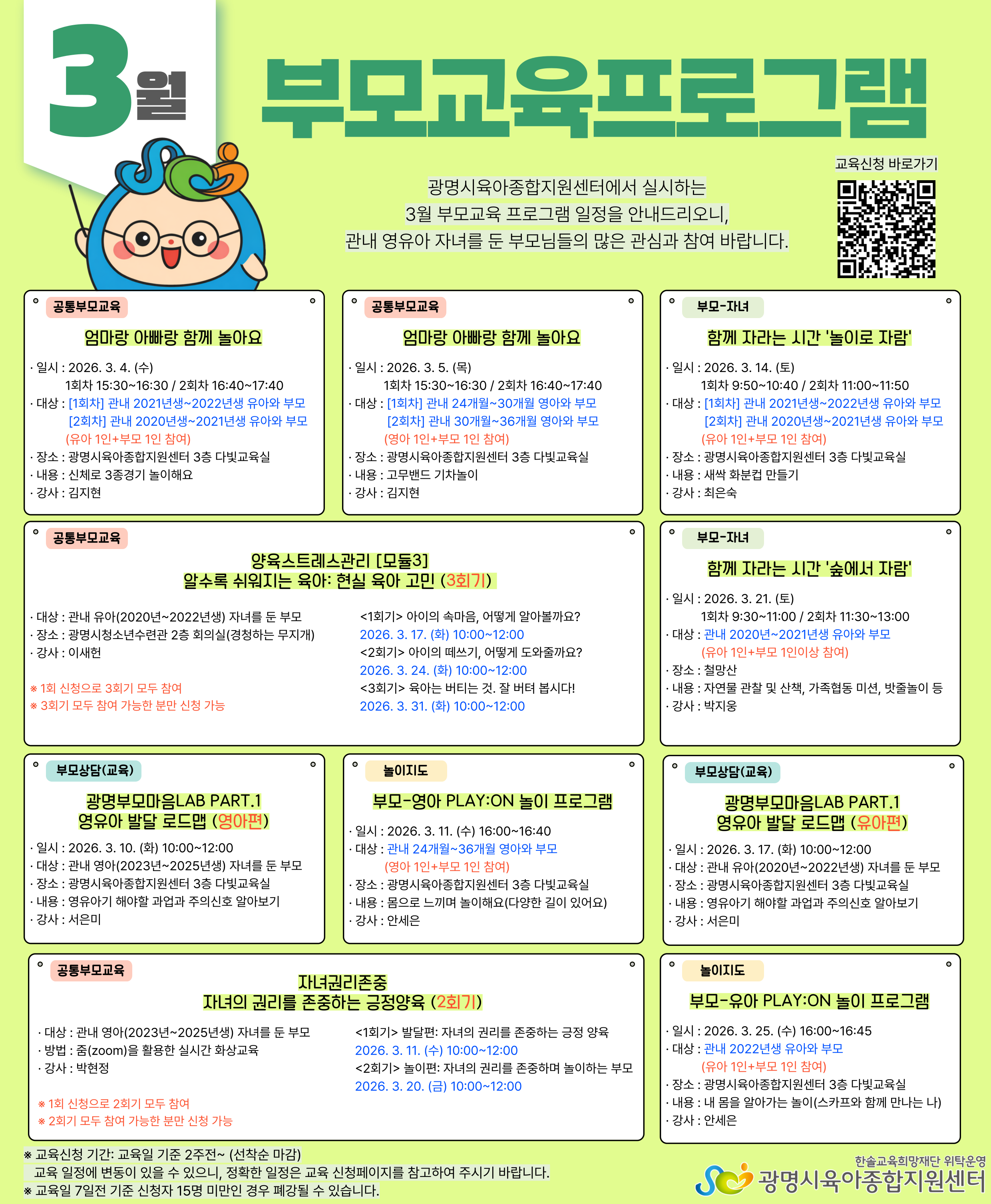 3월

부모교육프로그램

교육신청 바로가기

광명시육아종합지원센터에서 실시하는
3월 부모교육 프로그램 일정을 안내드리오니,
관내 영유아 자녀를 둔 부모님들의 많은 관심과 참여 바랍니다.

공통부모교육

엄마랑 아빠랑 함께 놀아요

· 일시 : 2026. 3. 4. (수)
1회차 15:30~16:30 / 2회차 16:40~17:40
· 대상 : [1회차] 관내 2021년생~2022년생 유아와 부모
[2회차] 관내 2020년생~2021년생 유아와 부모
(유아 1인+부모 1인 참여)
· 장소 : 광명시육아종합지원센터 3층 다빛교육실
· 내용 : 신체로 3종경기 놀이해요
· 강사 : 김지현

공통부모교육

엄마랑 아빠랑 함께 놀아요

· 일시 : 2026. 3. 5. (목)
1회차 15:30~16:30 / 2회차 16:40~17:40
· 대상 : [1회차] 관내 24개월~30개월 영아와 부모
[2회차] 관내 30개월~36개월 영아와 부모
(영아 1인+부모 1인 참여)
· 장소 : 광명시육아종합지원센터 3층 다빛교육실
· 내용 : 고무밴드 기차놀이
· 강사 : 김지현

부모-자녀

함께 자라는 시간 '놀이로 자람'

· 일시 : 2026. 3. 14. (토)
1회차 9:50~10:40 / 2회차 11:00~11:50
· 대상 : [1회차] 관내 2021년생~2022년생 유아와 부모
[2회차] 관내 2020년생~2021년생 유아와 부모
(유아 1인+부모 1인 참여)
· 장소 : 광명시육아종합지원센터 3층 다빛교육실
· 내용 : 새싹 화분컵 만들기
· 강사 : 최은숙

공통부모교육

양육스트레스관리 [모듈3]
알수록 쉬워지는 육아: 현실 육아 고민 (3회기)

· 대상 : 관내 유아(2020년~2022년생) 자녀를 둔 부모
· 장소 : 광명시청소년수련관 2층 회의실(경청하는 무지개)
· 강사 : 이새헌

※ 1회 신청으로 3회기 모두 참여
※ 3회기 모두 참여 가능한 분만 신청 가능

<1회기> 아이의 속마음, 어떻게 알아볼까요?
2026. 3. 17. (화) 10:00~12:00
<2회기> 아이의 떼쓰기, 어떻게 도와줄까요?
2026. 3. 24. (화) 10:00~12:00
<3회기> 육아는 버티는 것. 잘 버텨 봅시다!
2026. 3. 31. (화) 10:00~12:00

부모-자녀

함께 자라는 시간 '숲에서 자람'

· 일시 : 2026. 3. 21. (토)
1회차 9:30~11:00 / 2회차 11:30~13:00
· 대상 : 관내 2020년~2021년생 유아와 부모
(유아 1인+부모 1인이상 참여)
· 장소 : 철망산
· 내용 : 자연물 관찰 및 산책, 가족협동 미션, 밧줄놀이 등
· 강사 : 박지웅

부모상담(교육)

광명부모마음LAB PART.1
영유아 발달 로드맵 (영아편)

· 일시 : 2026. 3. 10. (화) 10:00~12:00
· 대상 : 관내 영아(2023년~2025년생) 자녀를 둔 부모
· 장소 : 광명시육아종합지원센터 3층 다빛교육실
· 내용 : 영유아기 해야할 과업과 주의신호 알아보기
· 강사 : 서은미

놀이지도

부모-영아 PLAY:ON 놀이 프로그램

· 일시 : 2026. 3. 11. (수) 16:00~16:40
· 대상 : 관내 24개월~36개월 영아와 부모
(영아 1인+부모 1인 참여)
· 장소 : 광명시육아종합지원센터 3층 다빛교육실
· 내용 : 몸으로 느끼며 놀이해요(다양한 길이 있어요)
· 강사 : 안세은

부모상담(교육)

광명부모마음LAB PART.1
영유아 발달 로드맵 (유아편)

· 일시 : 2026. 3. 17. (화) 10:00~12:00
· 대상 : 관내 유아(2020년~2022년생) 자녀를 둔 부모
· 장소 : 광명시육아종합지원센터 3층 다빛교육실
· 내용 : 영유아기 해야할 과업과 주의신호 알아보기
· 강사 : 서은미

공통부모교육

자녀권리존중
자녀의 권리를 존중하는 긍정양육 (2회기)

· 대상 : 관내 영아(2023년~2025년생) 자녀를 둔 부모
· 방법 : 줌(zoom)을 활용한 실시간 화상교육
· 강사 : 박현정

※ 1회 신청으로 2회기 모두 참여
※ 2회기 모두 참여 가능한 분만 신청 가능

<1회기> 발달편: 자녀의 권리를 존중하는 긍정 양육
2026. 3. 11. (수) 10:00~12:00
<2회기> 놀이편: 자녀의 권리를 존중하며 놀이하는 부모
2026. 3. 20. (금) 10:00~12:00

놀이지도

부모-유아 PLAY:ON 놀이 프로그램

· 일시 : 2026. 3. 25. (수) 16:00~16:45
· 대상 : 관내 2022년생 유아와 부모
(유아 1인+부모 1인 참여)
· 장소 : 광명시육아종합지원센터 3층 다빛교육실
· 내용 : 내 몸을 알아가는 놀이(스카프와 함께 만나는 나)
· 강사 : 안세은

※ 교육신청 기간: 교육일 기준 2주전~ (선착순 마감)
교육 일정에 변동이 있을 수 있으니, 정확한 일정은 교육 신청페이지를 참고하여 주시기 바랍니다.
※ 교육일 7일전 기준 신청자 15명 미만인 경우 폐강될 수 있습니다.

한솔교육희망재단 위탁운영
광명시육아종합지원센터